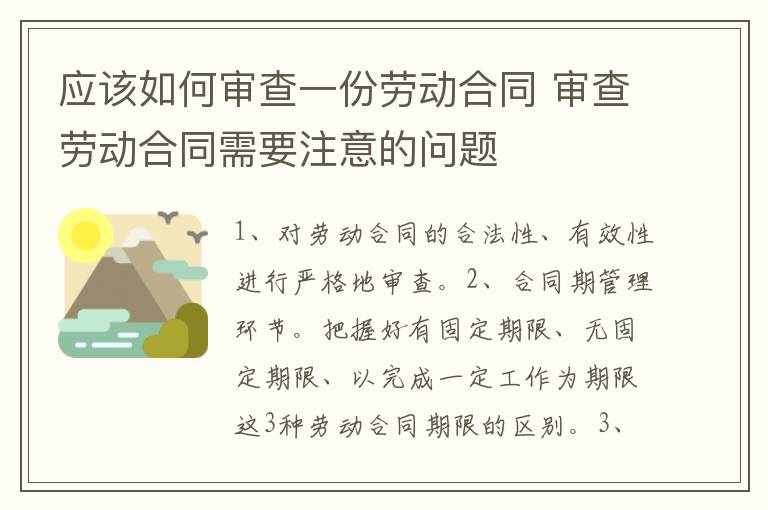 应该如何审查一份劳动合同 审查劳动合同需要注意的问题

1、对劳动合同的合法性、有效性进行严格地审查。2、合同期管理环节。把握好有固定期限、无固定期限、以完成一定工作为期限这3种劳动合同期限的区别。3、